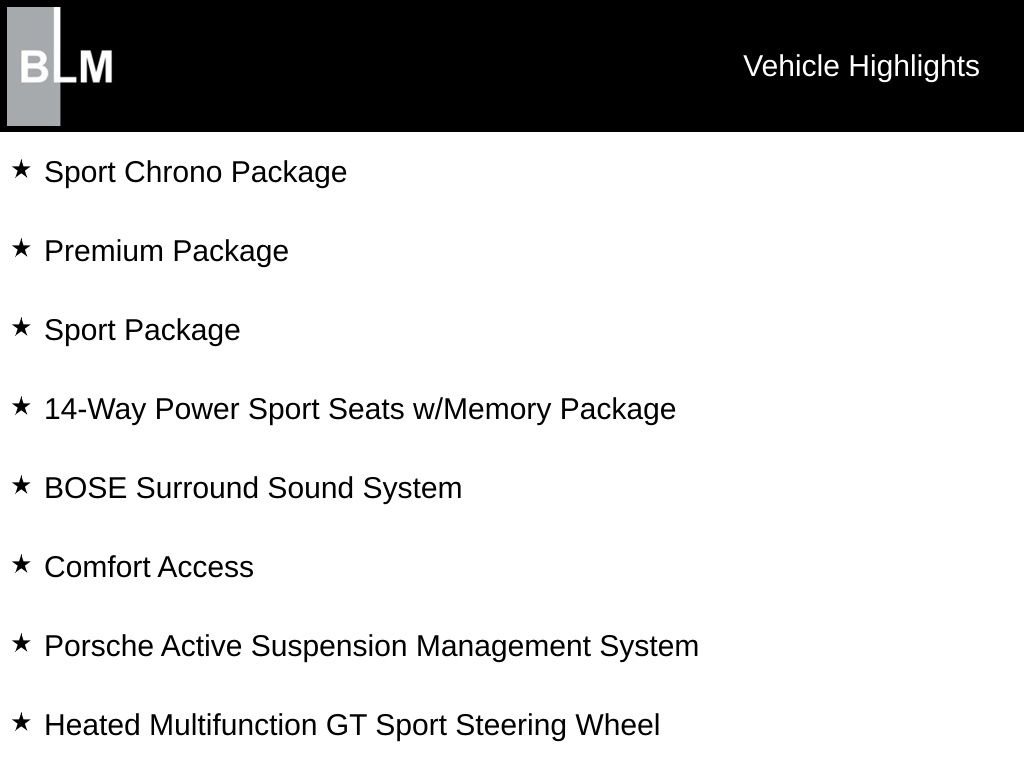 BLM

Vehicle Highlights

★ Sport Chrono Package

★ Premium Package

★ Sport Package

★ 14-Way Power Sport Seats w/Memory Package

★ BOSE Surround Sound System

★ Comfort Access

★ Porsche Active Suspension Management System

★ Heated Multifunction GT Sport Steering Wheel